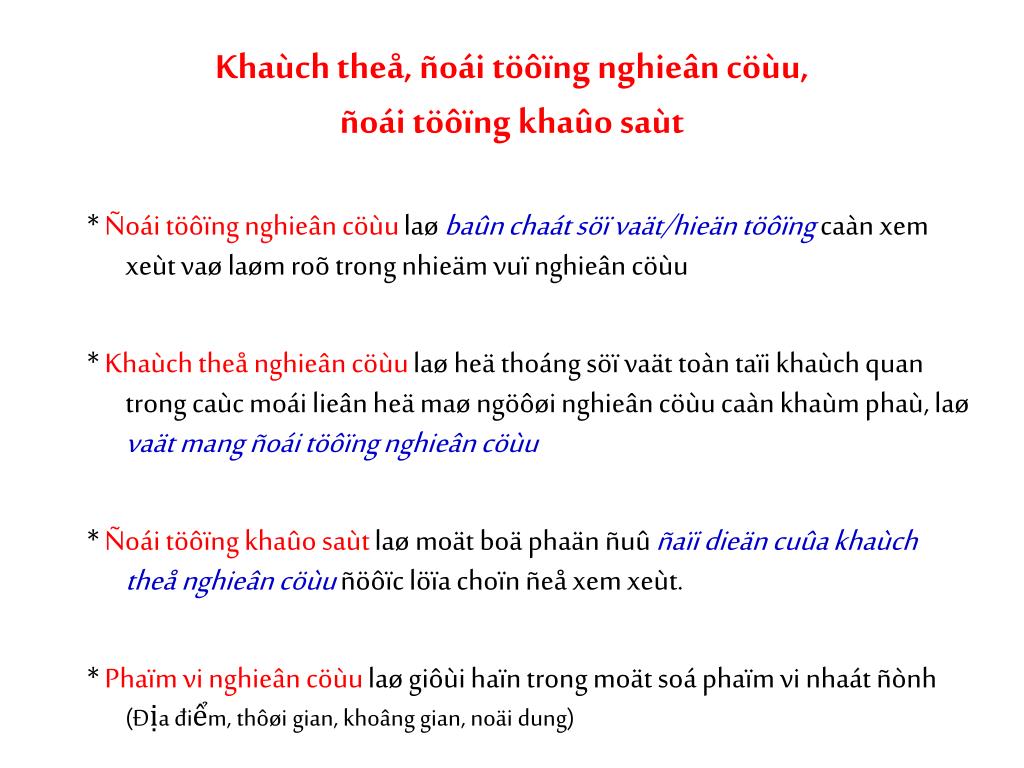 Khaùch theå, ñoái töôïng nghieân cöùu,
ñoái töôïng khaûo saùt

* Ñoái töôïng nghieân cöùu laø baûn chaát söï vaät/hieän töôïng caàn xem xeùt vaø laøm roõ trong nhieäm vuï nghieân cöùu

* Khaùch theå nghieân cöùu laø heä thoáng söï vaät toàn taïi khaùch quan trong caùc moái lieân heä maø ngöôøi nghieân cöùu caàn khaùm phaù, laø vaät mang ñoái töôïng nghieân cöùu

* Ñoái töôïng khaûo saùt laø moät boä phaän ñuû ñaïi dieän cuûa khaùch theå nghieân cöùu ñöôïc löïa choïn ñeå xem xeùt.

* Phaïm vi nghieân cöùu laø giôùi haïn trong moät soá phaïm vi nhaát ñònh (Địa điểm, thôøi gian, khoâng gian, noäi dung)